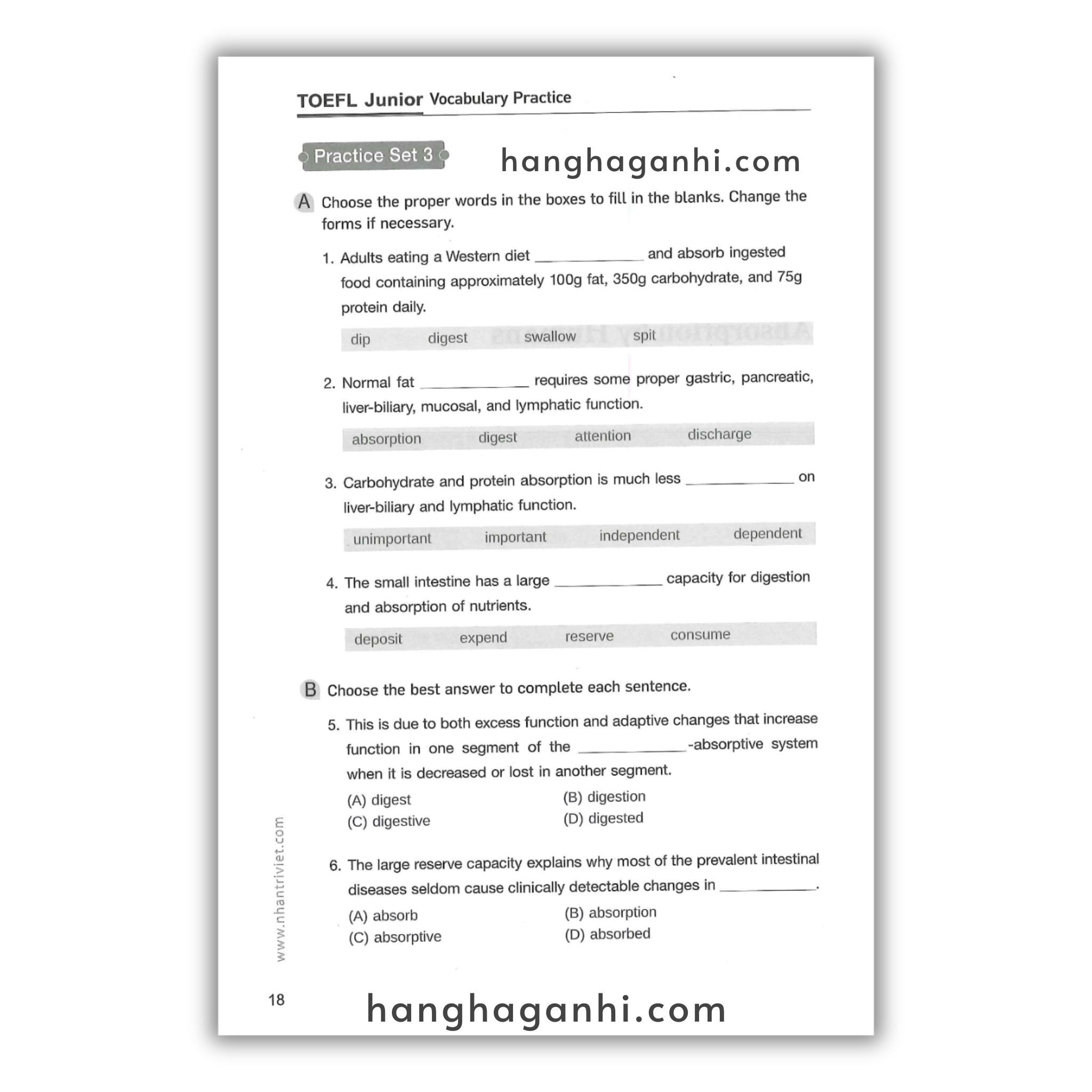 TOEFL Junior Vocabulary Practice

Practice Set 3

hanghaganhi.com

A Choose the proper words in the boxes to fill in the blanks. Change the forms if necessary.

1. Adults eating a Western diet ____________ and absorb ingested food containing approximately 100g fat, 350g carbohydrate, and 75g protein daily.

dip digest swallow spit

2. Normal fat ____________ requires some proper gastric, pancreatic, liver-biliary, mucosal, and lymphatic function.

absorption digest attention discharge

3. Carbohydrate and protein absorption is much less ____________ on liver-biliary and lymphatic function.

unimportant important independent dependent

4. The small intestine has a large ____________ capacity for digestion and absorption of nutrients.

deposit expend reserve consume

B Choose the best answer to complete each sentence.

5. This is due to both excess function and adaptive changes that increase function in one segment of the ____________-absorptive system when it is decreased or lost in another segment.

(A) digest
(B) digestion
(C) digestive
(D) digested

6. The large reserve capacity explains why most of the prevalent intestinal diseases seldom cause clinically detectable changes in ____________.

(A) absorb
(B) absorption
(C) absorptive
(D) absorbed

www.nhantriviet.com

18

hanghaganhi.com